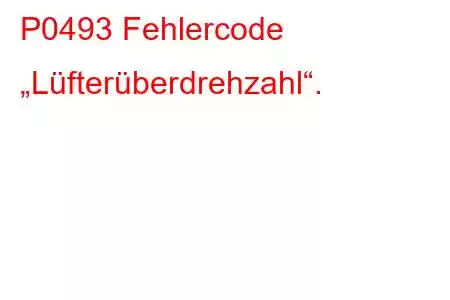 P0493 Fehlercode „Lüfterüberdrehzahl“.